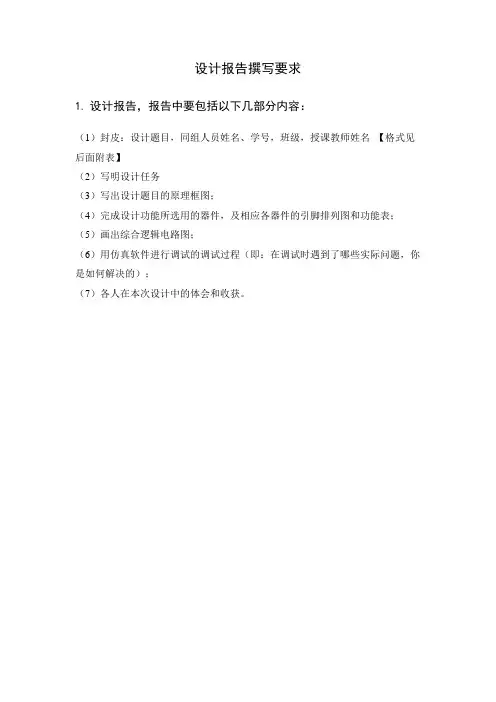 设计报告撰写要求

1. 设计报告，报告中要包括以下几部分内容：

（1）封皮：设计题目，同组人员姓名、学号，班级，授课教师姓名 【格式见后面附表】
（2）写明设计任务
（3）写出设计题目的原理框图；
（4）完成设计功能所选用的器件，及相应各器件的引脚排列图和功能表；
（5）画出综合逻辑电路图；
（6）用仿真软件进行调试的调试过程（即：在调试时遇到了哪些实际问题，你是如何解决的）；
（7）各人在本次设计中的体会和收获。